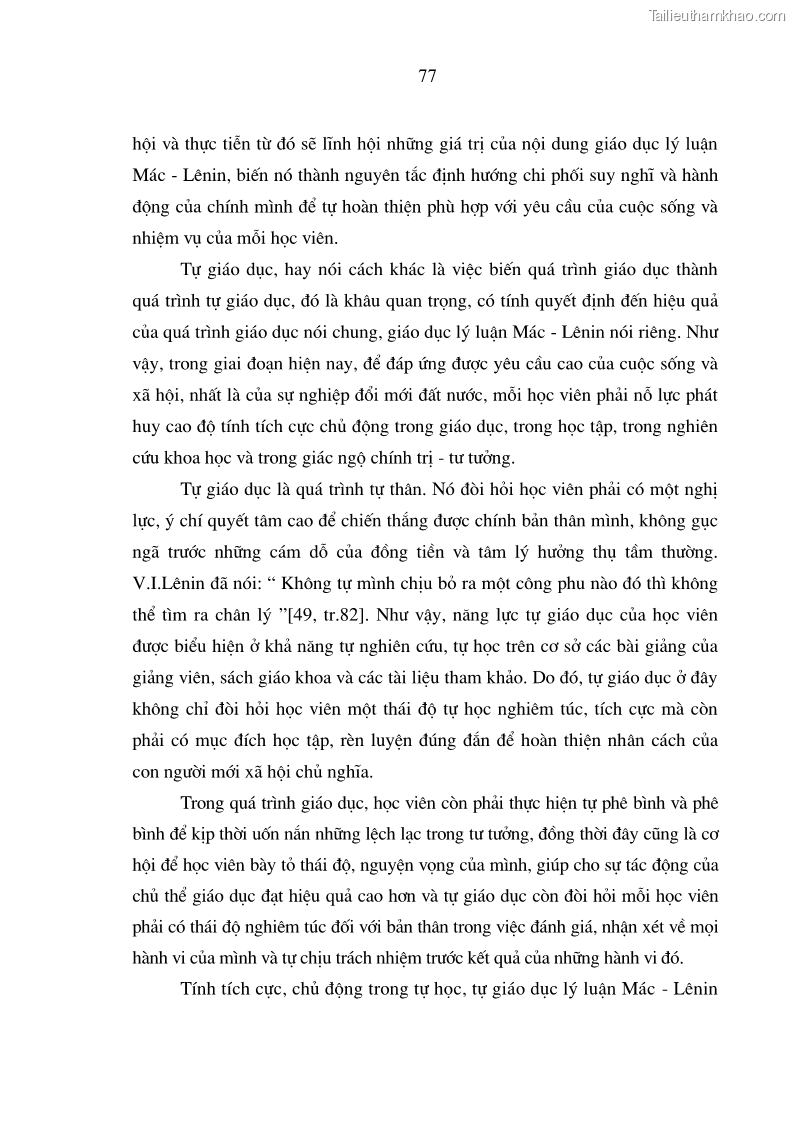 Tailieuthamkhao.com

77

hội và thực tiễn từ đó sẽ lĩnh hội những giá trị của nội dung giáo dục lý luận Mác - Lênin, biến nó thành nguyên tắc định hướng chi phối suy nghĩ và hành động của chính mình để tự hoàn thiện phù hợp với yêu cầu của cuộc sống và nhiệm vụ của mỗi học viên.

Tự giáo dục, hay nói cách khác là việc biến quá trình giáo dục thành quá trình tự giáo dục, đó là khâu quan trọng, có tính quyết định đến hiệu quả của quá trình giáo dục nói chung, giáo dục lý luận Mác - Lênin nói riêng. Như vậy, trong giai đoạn hiện nay, để đáp ứng được yêu cầu cao của cuộc sống và xã hội, nhất là của sự nghiệp đổi mới đất nước, mỗi học viên phải nỗ lực phát huy cao độ tính tích cực chủ động trong giáo dục, trong học tập, trong nghiên cứu khoa học và trong giác ngộ chính trị - tư tưởng.

Tự giáo dục là quá trình tự thân. Nó đòi hỏi học viên phải có một nghị lực, ý chí quyết tâm cao để chiến thắng được chính bản thân mình, không gục ngã trước những cám dỗ của đồng tiền và tâm lý hưởng thụ tầm thường. V.I.Lênin đã nói: “ Không tự mình chịu bỏ ra một công phu nào đó thì không thể tìm ra chân lý ”[49, tr.82]. Như vậy, năng lực tự giáo dục của học viên được biểu hiện ở khả năng tự nghiên cứu, tự học trên cơ sở các bài giảng của giảng viên, sách giáo khoa và các tài liệu tham khảo. Do đó, tự giáo dục ở đây không chỉ đòi hỏi học viên một thái độ tự học nghiêm túc, tích cực mà còn phải có mục đích học tập, rèn luyện đúng đắn để hoàn thiện nhân cách của con người mới xã hội chủ nghĩa.

Trong quá trình giáo dục, học viên còn phải thực hiện tự phê bình và phê bình để kịp thời uốn nắn những lệch lạc trong tư tưởng, đồng thời đây cũng là cơ hội để học viên bày tỏ thái độ, nguyện vọng của mình, giúp cho sự tác động của chủ thể giáo dục đạt hiệu quả cao hơn và tự giáo dục còn đòi hỏi mỗi học viên phải có thái độ nghiêm túc đối với bản thân trong việc đánh giá, nhận xét về mọi hành vi của mình và tự chịu trách nhiệm trước kết quả của những hành vi đó.

Tính tích cực, chủ động trong tự học, tự giáo dục lý luận Mác - Lênin